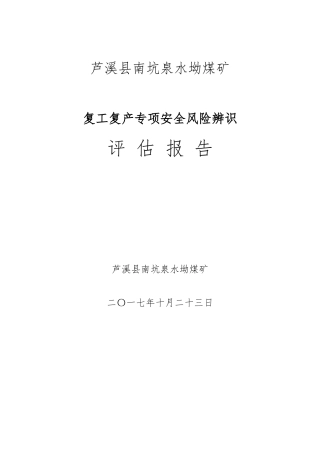 芦溪县南坑泉水坳煤矿

复工复产专项安全风险辨识

评 估 报 告

芦溪县南坑泉水坳煤矿

二〇一七年十月二十三日